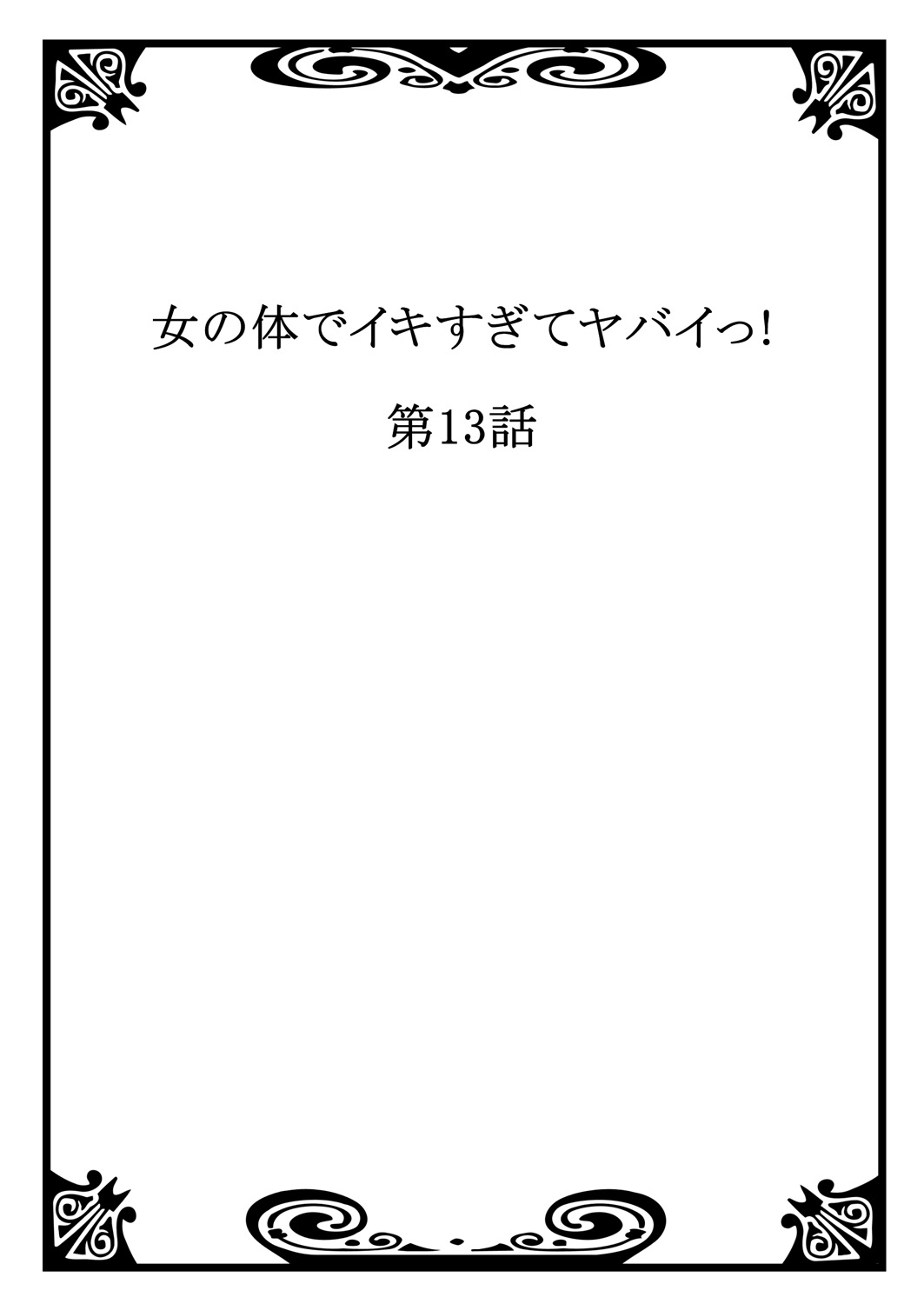 女の体でイキすぎてヤバイっ!

第13話